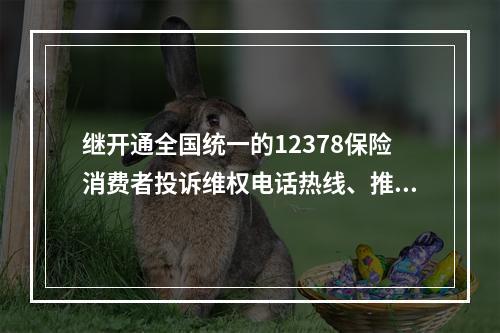 继开通全国统一的12378保险消费者投诉维权电话热线、推...